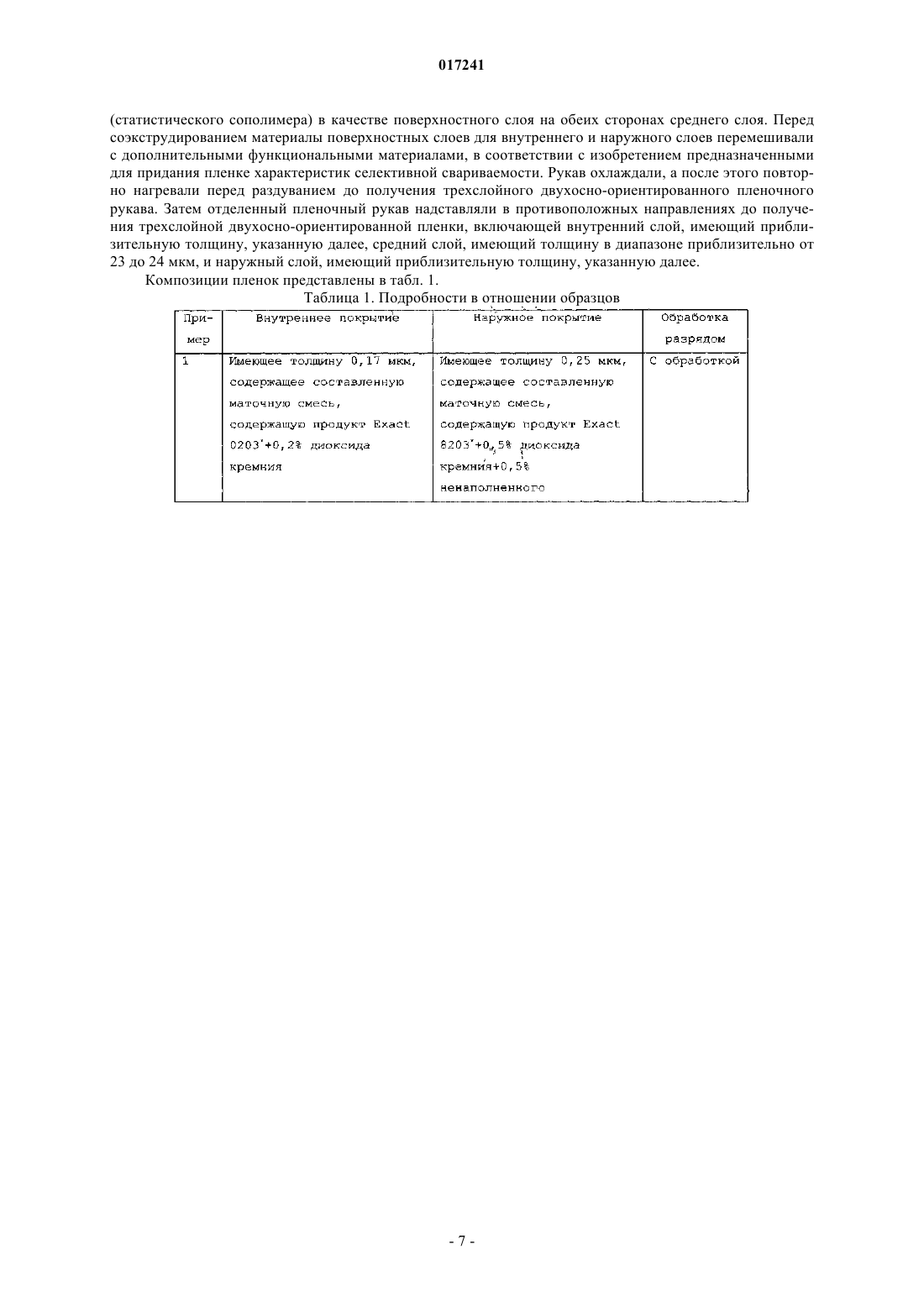 017241

(статистического сополимера) в качестве поверхностного слоя на обеих сторонах среднего слоя. Перед соэкструдированием материалы поверхностных слоев для внутреннего и наружного слоев перемешивали с дополнительными функциональными материалами, в соответствии с изобретением предназначенными для придания пленке характеристик селективной свариваемости. Рукав охлаждали, а после этого повторно нагревали перед раздуванием до получения трехслойного двухосно-ориентированного пленочного рукава. Затем отделенный пленочный рукав надставляли в противоположных направлениях до получения трехслойной двухосно-ориентированной пленки, включающей внутренний слой, имеющий приблизительную толщину, указанную далее, средний слой, имеющий толщину в диапазоне приблизительно от 23 до 24 мкм, и наружный слой, имеющий приблизительную толщину, указанную далее.

Композиции пленок представлены в табл. 1.

Таблица 1. Подробности в отношении образцов

| Пример | Внутреннее покрытие | Наружное покрытие | Обработка разрядом |
|---|---|---|---|
| 1 | Имеющее толщину 0,17 мкм, содержащее составленную маточную смесь, содержащую продукт Exact 0203*+0,2% диоксида кремния | Имеющее толщину 0,25 мкм, содержащее составленную маточную смесь, содержащую продукт Exact 8203*+0,5% диоксида кремния+0,5% ненаполненного | С обработкой |

- 7 -